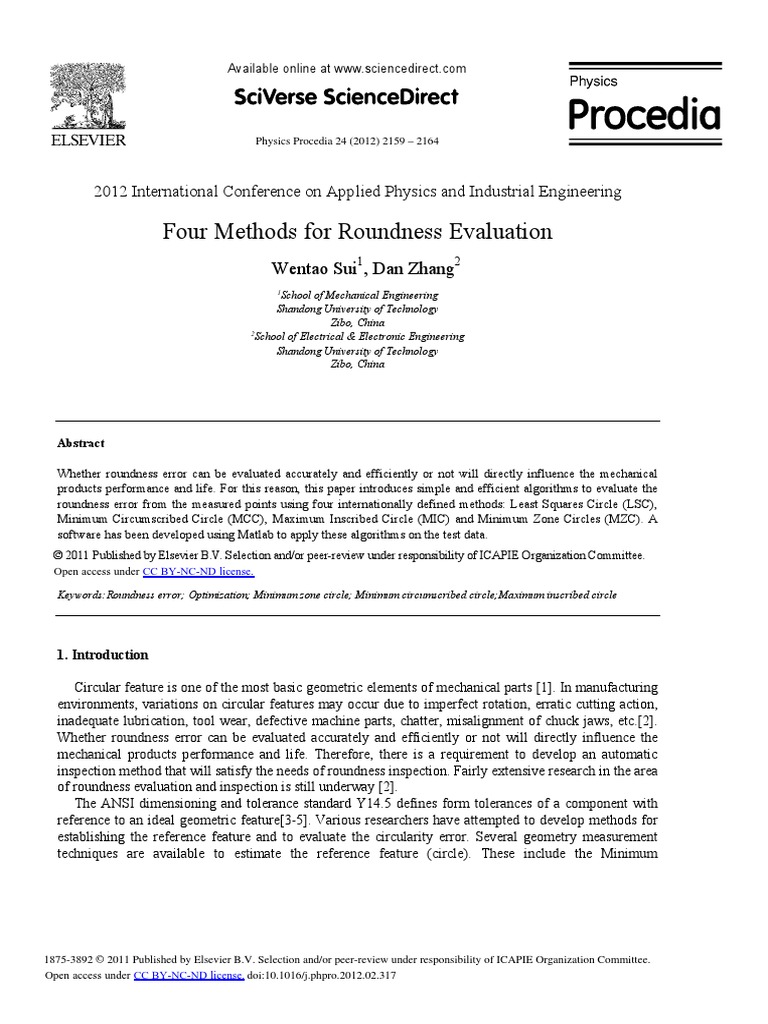 ELSEVIER

Available online at www.sciencedirect.com

SciVerse ScienceDirect

Physics Procedia 24 (2012) 2159 – 2164

Physics
Procedia

2012 International Conference on Applied Physics and Industrial Engineering

Four Methods for Roundness Evaluation

Wentao Sui$^1$, Dan Zhang$^2$

$^1$School of Mechanical Engineering
Shandong University of Technology
Zibo, China
$^2$School of Electrical & Electronic Engineering
Shandong University of Technology
Zibo, China

Abstract

Whether roundness error can be evaluated accurately and efficiently or not will directly influence the mechanical products performance and life. For this reason, this paper introduces simple and efficient algorithms to evaluate the roundness error from the measured points using four internationally defined methods: Least Squares Circle (LSC), Minimum Circumscribed Circle (MCC), Maximum Inscribed Circle (MIC) and Minimum Zone Circles (MZC). A software has been developed using Matlab to apply these algorithms on the test data.

© 2011 Published by Elsevier B.V. Selection and/or peer-review under responsibility of ICAPIE Organization Committee.
Open access under CC BY-NC-ND license.

Keywords: Roundness error; Optimization; Minimum zone circle; Minimum circumscribed circle;Maximum inscribed circle

1. Introduction

Circular feature is one of the most basic geometric elements of mechanical parts [1]. In manufacturing environments, variations on circular features may occur due to imperfect rotation, erratic cutting action, inadequate lubrication, tool wear, defective machine parts, chatter, misalignment of chuck jaws, etc.[2]. Whether roundness error can be evaluated accurately and efficiently or not will directly influence the mechanical products performance and life. Therefore, there is a requirement to develop an automatic inspection method that will satisfy the needs of roundness inspection. Fairly extensive research in the area of roundness evaluation and inspection is still underway [2].

The ANSI dimensioning and tolerance standard Y14.5 defines form tolerances of a component with reference to an ideal geometric feature[3-5]. Various researchers have attempted to develop methods for establishing the reference feature and to evaluate the circularity error. Several geometry measurement techniques are available to estimate the reference feature (circle). These include the Minimum

1875-3892 © 2011 Published by Elsevier B.V. Selection and/or peer-review under responsibility of ICAPIE Organization Committee.
Open access under CC BY-NC-ND license. doi:10.1016/j.phpro.2012.02.317